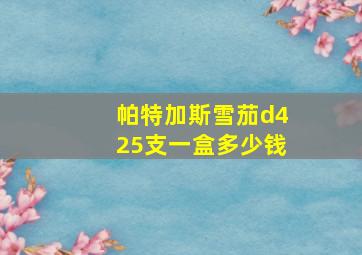 帕特加斯雪茄d4
25支一盒多少钱